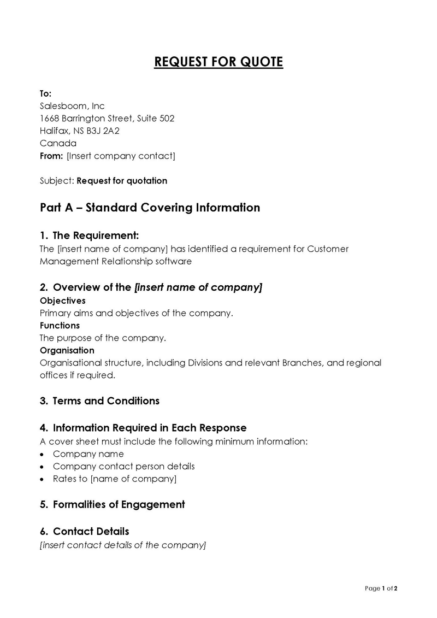 REQUEST FOR QUOTE

To:
Salesboom, Inc
1668 Barrington Street, Suite 502
Halifax, NS B3J 2A2
Canada
From: [Insert company contact]

Subject: Request for quotation

Part A – Standard Covering Information

1. The Requirement:
The [insert name of company] has identified a requirement for Customer Management Relationship software

2. Overview of the [insert name of company]
Objectives
Primary aims and objectives of the company.
Functions
The purpose of the company.
Organisation
Organisational structure, including Divisions and relevant Branches, and regional offices if required.

3. Terms and Conditions

4. Information Required in Each Response
A cover sheet must include the following minimum information:
• Company name
• Company contact person details
• Rates to [name of company]

5. Formalities of Engagement

6. Contact Details
[insert contact details of the company]

Page 1 of 2